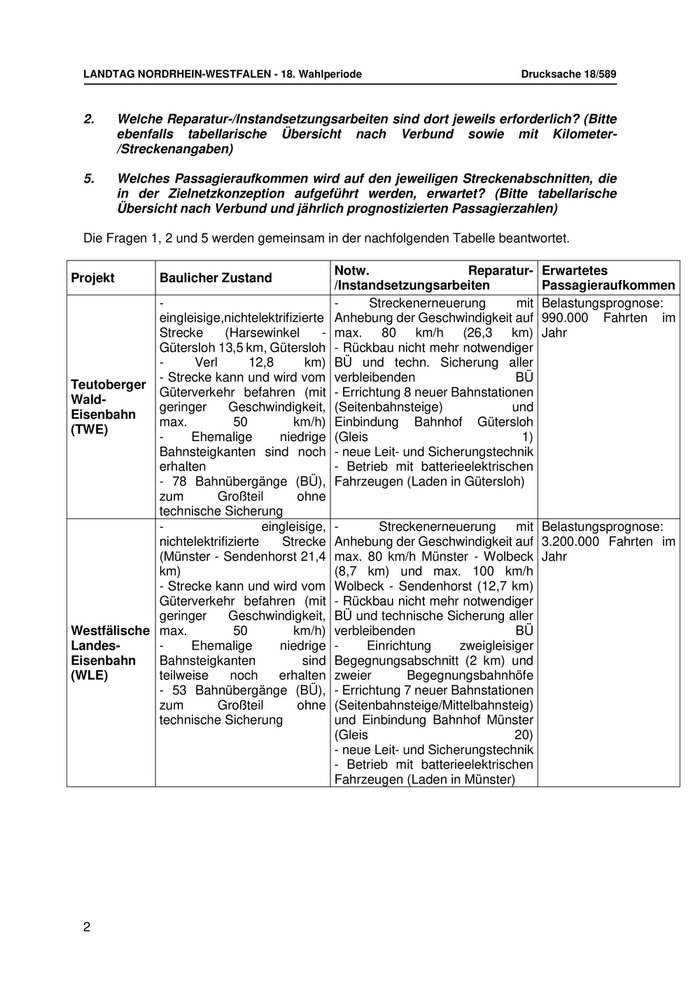 LANDTAG NORDRHEIN-WESTFALEN - 18. Wahlperiode Drucksache 18/589

2. Welche Reparatur-/Instandsetzungsarbeiten sind dort jeweils erforderlich? (Bitte ebenfalls tabellarische Übersicht nach Verbund sowie mit Kilometer-/Streckenangaben)

5. Welches Passagieraufkommen wird auf den jeweiligen Streckenabschnitten, die in der Zielnetzkonzeption aufgeführt werden, erwartet? (Bitte tabellarische Übersicht nach Verbund und jährlich prognostizierten Passagierzahlen)

Die Fragen 1, 2 und 5 werden gemeinsam in der nachfolgenden Tabelle beantwortet.

| Projekt | Baulicher Zustand | Notw. Reparatur-/Instandsetzungsarbeiten | Erwartetes Passagieraufkommen |
|---|---|---|---|
| Teutoberger Wald-Eisenbahn (TWE) | - eingleisige,nichtelektrifizierte Strecke (Harsewinkel - Gütersloh 13,5 km, Gütersloh - Verl 12,8 km) - Strecke kann und wird vom Güterverkehr befahren (mit geringer Geschwindigkeit, max. 50 km/h) - Ehemalige niedrige Bahnsteigkanten sind noch erhalten - 78 Bahnübergänge (BÜ), zum Großteil ohne technische Sicherung | - Streckenerneuerung mit Anhebung der Geschwindigkeit auf max. 80 km/h (26,3 km) - Rückbau nicht mehr notwendiger BÜ und techn. Sicherung aller verbleibenden BÜ - Errichtung 8 neuer Bahnstationen (Seitenbahnsteige) und Einbindung Bahnhof Gütersloh (Gleis 1) - neue Leit- und Sicherungstechnik - Betrieb mit batterieelektrischen Fahrzeugen (Laden in Gütersloh) | Belastungsprognose: 990.000 Fahrten im Jahr |
| Westfälische Landes-Eisenbahn (WLE) | - eingleisige, nichtelektrifizierte Strecke (Münster - Sendenhorst 21,4 km) - Strecke kann und wird vom Güterverkehr befahren (mit geringer Geschwindigkeit, max. 50 km/h) - Ehemalige niedrige Bahnsteigkanten sind teilweise noch erhalten - 53 Bahnübergänge (BÜ), zum Großteil ohne technische Sicherung | - Streckenerneuerung mit Anhebung der Geschwindigkeit auf max. 80 km/h Münster - Wolbeck (8,7 km) und max. 100 km/h Wolbeck - Sendenhorst (12,7 km) - Rückbau nicht mehr notwendiger BÜ und technische Sicherung aller verbleibenden BÜ - Einrichtung zweigleisiger Begegnungsabschnitt (2 km) und zweier Begegnungsbahnhöfe - Errichtung 7 neuer Bahnstationen (Seitenbahnsteige/Mittelbahnsteig) und Einbindung Bahnhof Münster (Gleis 20) - neue Leit- und Sicherungstechnik - Betrieb mit batterieelektrischen Fahrzeugen (Laden in Münster) | Belastungsprognose: 3.200.000 Fahrten im Jahr |

2